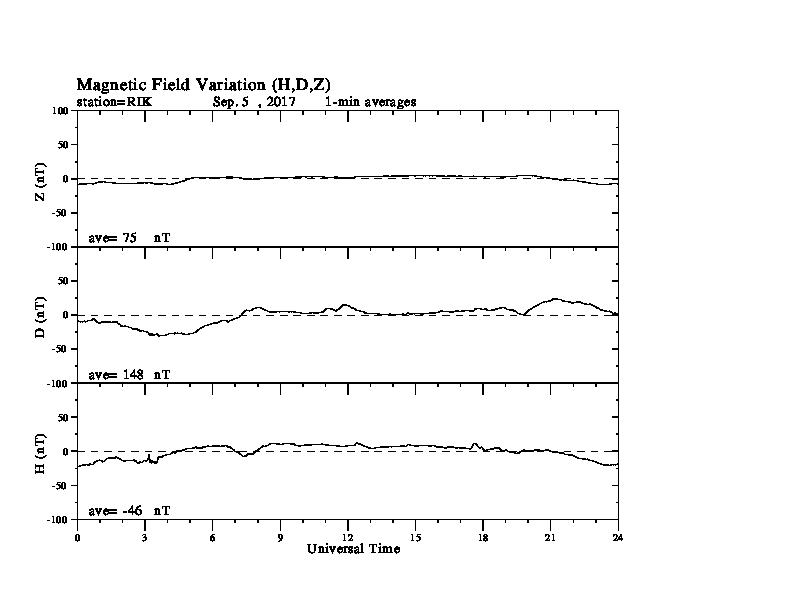 Magnetic Field Variation (H,D,Z)
station=RIK Sep, 5 , 2017 1-min averages

100
50
0
-50
-100
Z (nT)
ave= 75 nT

50
0
-50
-100
D (nT)
ave= 148 nT

50
0
-50
-100
H (nT)
ave= -46 nT

0 3 6 9 12 15 18 21 24
Universal Time